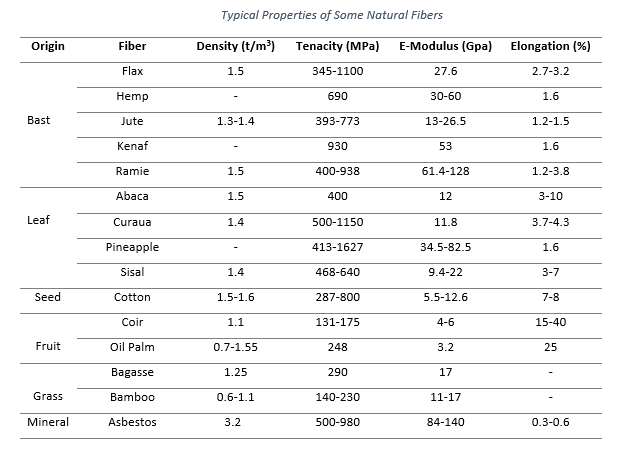 Typical Properties of Some Natural Fibers

| Origin | Fiber | Density (t/m$^3$) | Tenacity (MPa) | E-Modulus (Gpa) | Elongation (%) |
|---|---|---|---|---|---|
| Bast | Flax | 1.5 | 345-1100 | 27.6 | 2.7-3.2 |
| | Hemp | - | 690 | 30-60 | 1.6 |
| | Jute | 1.3-1.4 | 393-773 | 13-26.5 | 1.2-1.5 |
| | Kenaf | - | 930 | 53 | 1.6 |
| | Ramie | 1.5 | 400-938 | 61.4-128 | 1.2-3.8 |
| Leaf | Abaca | 1.5 | 400 | 12 | 3-10 |
| | Curaua | 1.4 | 500-1150 | 11.8 | 3.7-4.3 |
| | Pineapple | - | 413-1627 | 34.5-82.5 | 1.6 |
| | Sisal | 1.4 | 468-640 | 9.4-22 | 3-7 |
| Seed | Cotton | 1.5-1.6 | 287-800 | 5.5-12.6 | 7-8 |
| Fruit | Coir | 1.1 | 131-175 | 4-6 | 15-40 |
| | Oil Palm | 0.7-1.55 | 248 | 3.2 | 25 |
| Grass | Bagasse | 1.25 | 290 | 17 | - |
| | Bamboo | 0.6-1.1 | 140-230 | 11-17 | - |
| Mineral | Asbestos | 3.2 | 500-980 | 84-140 | 0.3-0.6 |